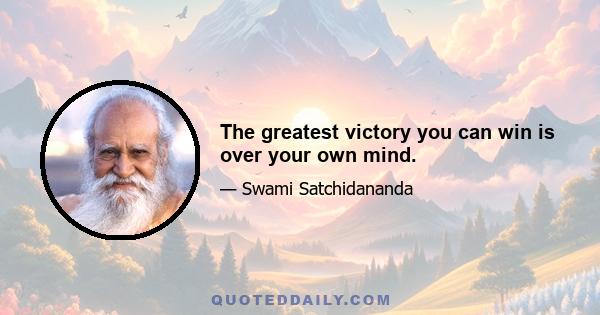 The greatest victory you can win is over your own mind.

— Swami Satchidananda

QUOTEDDAILY.COM